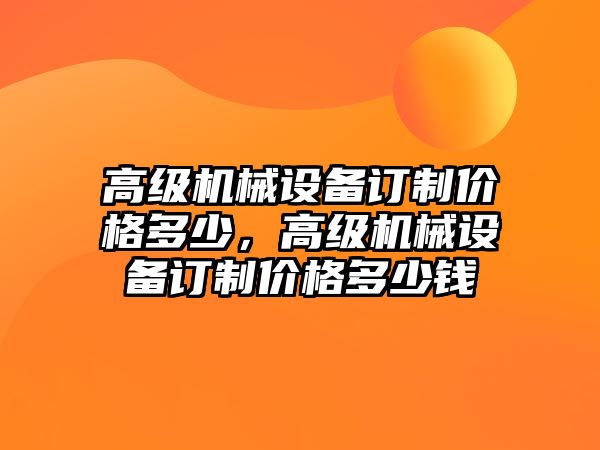 高级机械设备订制价格多少，高级机械设备订制价格多少钱